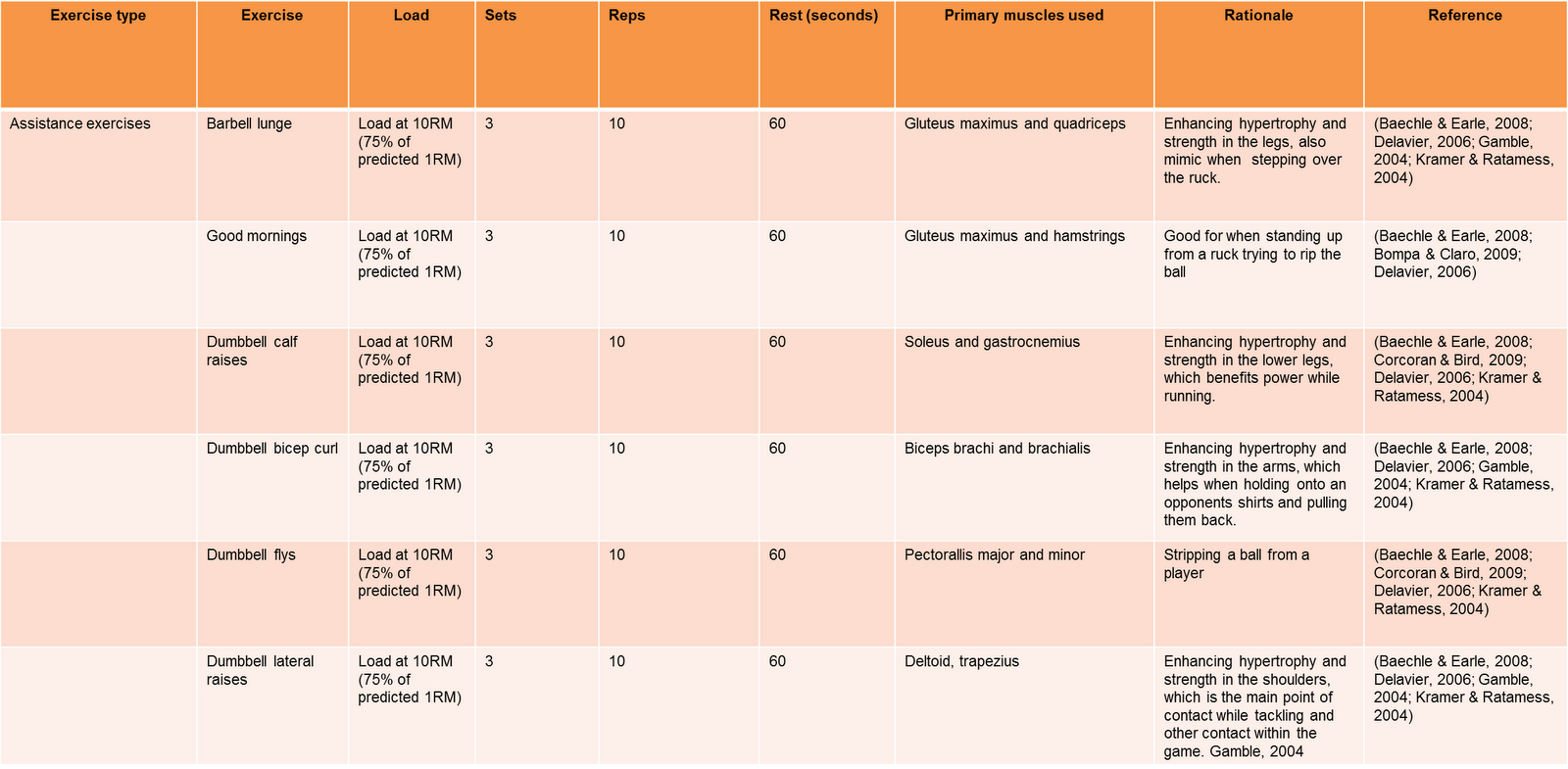 | Exercise type | Exercise | Load | Sets | Reps | Rest (seconds) | Primary muscles used | Rationale | Reference |
|---|---|---|---|---|---|---|---|---|
| Assistance exercises | Barbell lunge | Load at 10RM (75% of predicted 1RM) | 3 | 10 | 60 | Gluteus maximus and quadriceps | Enhancing hypertrophy and strength in the legs, also mimic when stepping over the ruck. | (Baechle & Earle, 2008; Delavier, 2006; Gamble, 2004; Kramer & Ratamess, 2004) |
| | Good mornings | Load at 10RM (75% of predicted 1RM) | 3 | 10 | 60 | Gluteus maximus and hamstrings | Good for when standing up from a ruck trying to rip the ball | (Baechle & Earle, 2008; Bompa & Claro, 2009; Delavier, 2006) |
| | Dumbbell calf raises | Load at 10RM (75% of predicted 1RM) | 3 | 10 | 60 | Soleus and gastrocnemius | Enhancing hypertrophy and strength in the lower legs, which benefits power while running. | (Baechle & Earle, 2008; Corcoran & Bird, 2009; Delavier, 2006; Kramer & Ratamess, 2004) |
| | Dumbbell bicep curl | Load at 10RM (75% of predicted 1RM) | 3 | 10 | 60 | Biceps brachi and brachialis | Enhancing hypertrophy and strength in the arms, which helps when holding onto an opponents shirts and pulling them back. | (Baechle & Earle, 2008; Delavier, 2006; Gamble, 2004; Kramer & Ratamess, 2004) |
| | Dumbbell flys | Load at 10RM (75% of predicted 1RM) | 3 | 10 | 60 | Pectorallis major and minor | Stripping a ball from a player | (Baechle & Earle, 2008; Corcoran & Bird, 2009; Delavier, 2006; Kramer & Ratamess, 2004) |
| | Dumbbell lateral raises | Load at 10RM (75% of predicted 1RM) | 3 | 10 | 60 | Deltoid, trapezius | Enhancing hypertrophy and strength in the shoulders, which is the main point of contact while tackling and other contact within the game. Gamble, 2004 | (Baechle & Earle, 2008; Delavier, 2006; Gamble, 2004; Kramer & Ratamess, 2004) |